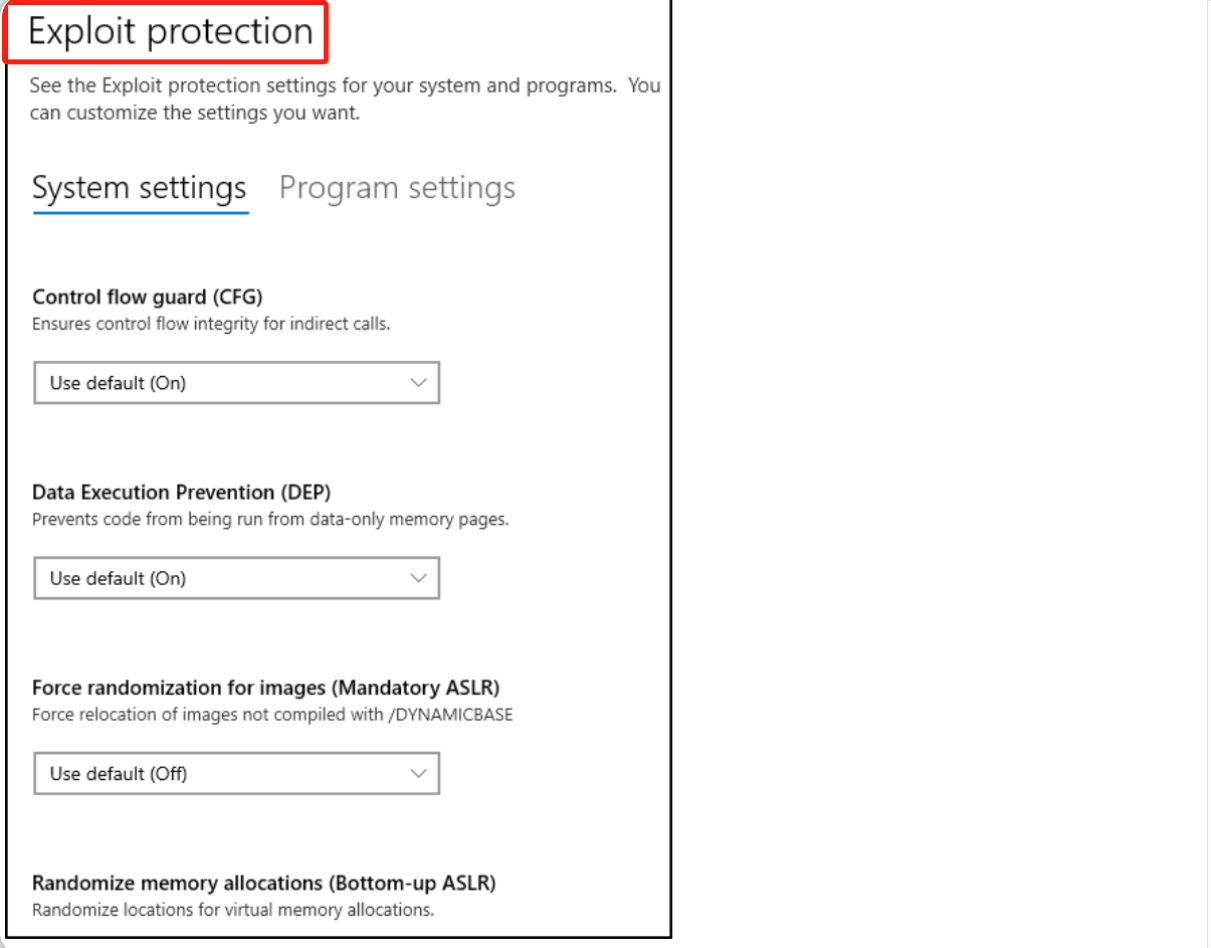 Exploit protection

See the Exploit protection settings for your system and programs. You can customize the settings you want.

System settings   Program settings

Control flow guard (CFG)
Ensures control flow integrity for indirect calls.

Use default (On)

Data Execution Prevention (DEP)
Prevents code from being run from data-only memory pages.

Use default (On)

Force randomization for images (Mandatory ASLR)
Force relocation of images not compiled with /DYNAMICBASE

Use default (Off)

Randomize memory allocations (Bottom-up ASLR)
Randomize locations for virtual memory allocations.